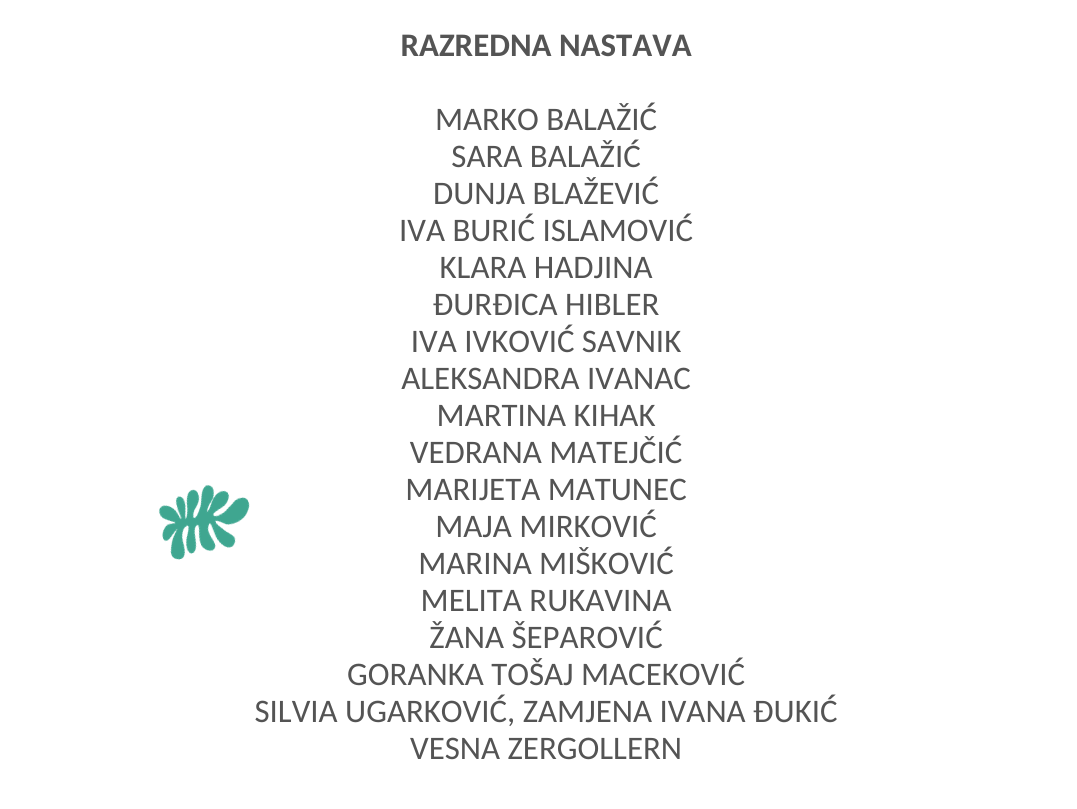 RAZREDNA NASTAVA

MARKO BALAŽIĆ
SARA BALAŽIĆ
DUNJA BLAŽEVIĆ
IVA BURIĆ ISLAMOVIĆ
KLARA HADJINA
ĐURĐICA HIBLER
IVA IVKOVIĆ SAVNIK
ALEKSANDRA IVANAC
MARTINA KIHAK
VEDRANA MATEJČIĆ
MARIJETA MATUNEC
MAJA MIRKOVIĆ
MARINA MIŠKOVIĆ
MELITA RUKAVINA
ŽANA ŠEPAROVIĆ
GORANKA TOŠAJ MACEKOVIĆ
SILVIA UGARKOVIĆ, ZAMJENA IVANA ĐUKIĆ
VESNA ZERGOLLERN